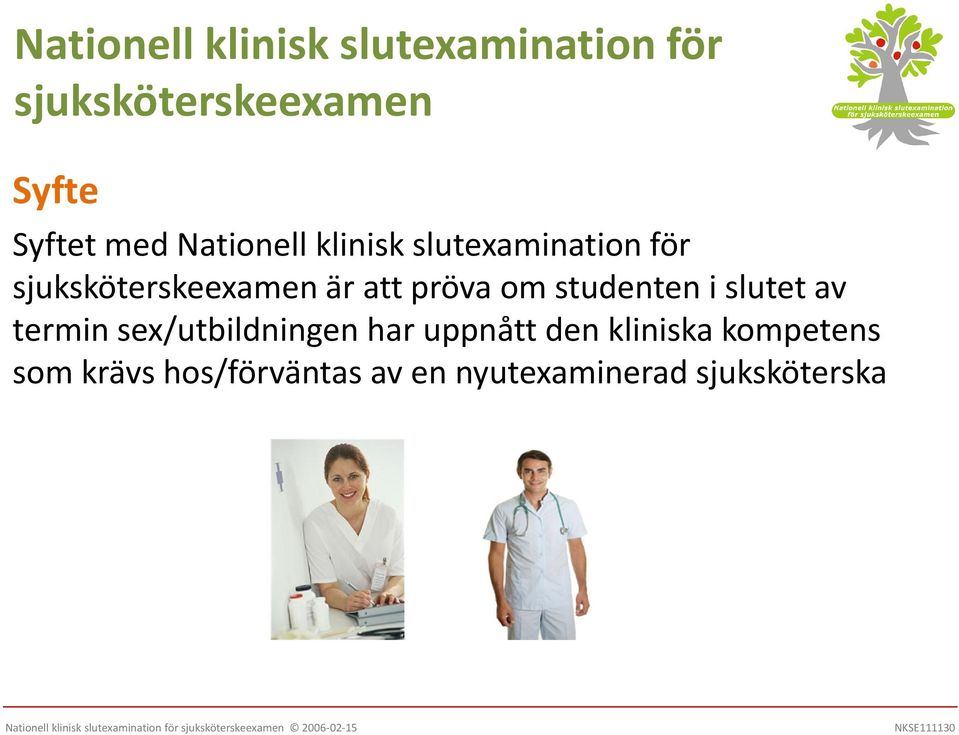 Nationell klinisk slutexamination för sjuksköterskeexamen

Nationell klinisk slutexamination för sjuksköterskeexamen

Syfte

Syftet med Nationell klinisk slutexamination för sjuksköterskeexamen är att pröva om studenten i slutet av termin sex/utbildningen har uppnått den kliniska kompetens som krävs hos/förväntas av en nyutexaminerad sjuksköterska

Nationell klinisk slutexamination för sjuksköterskeexamen © 2006-02-15

NKSE111130